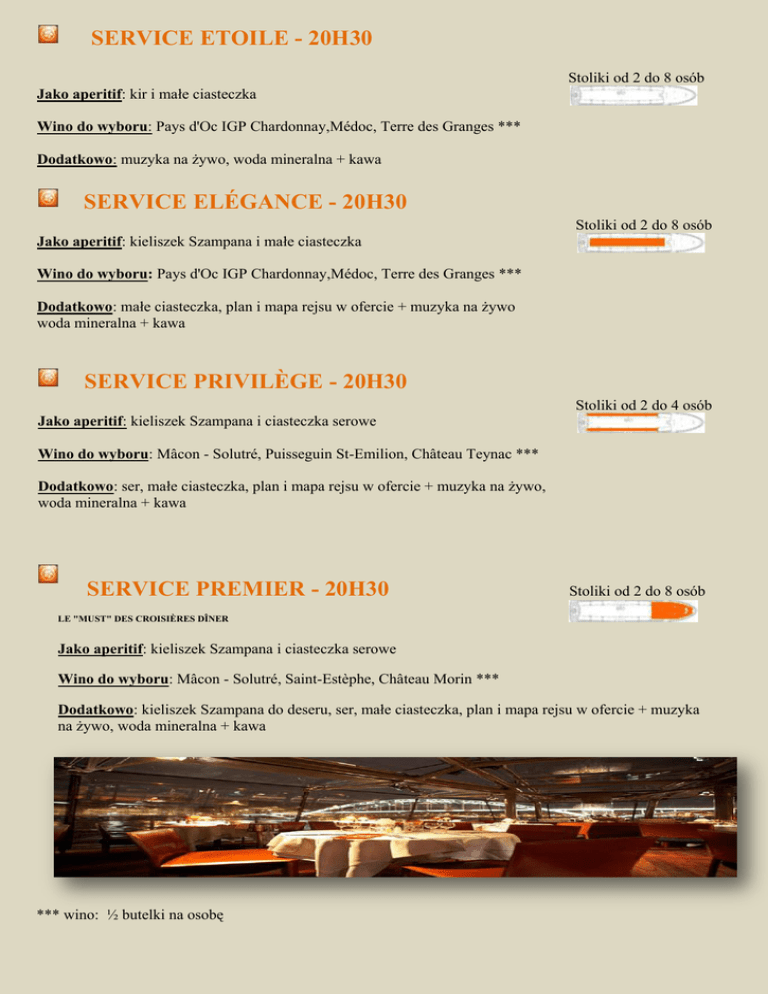 SERVICE ETOILE - 20H30

Stoliki od 2 do 8 osób

Jako aperitif: kir i małe ciasteczka

Wino do wyboru: Pays d'Oc IGP Chardonnay,Médoc, Terre des Granges ***

Dodatkowo: muzyka na żywo, woda mineralna + kawa

SERVICE ELÉGANCE - 20H30

Stoliki od 2 do 8 osób

Jako aperitif: kieliszek Szampana i małe ciasteczka

Wino do wyboru: Pays d'Oc IGP Chardonnay,Médoc, Terre des Granges ***

Dodatkowo: małe ciasteczka, plan i mapa rejsu w ofercie + muzyka na żywo woda mineralna + kawa

SERVICE PRIVILÈGE - 20H30

Stoliki od 2 do 4 osób

Jako aperitif: kieliszek Szampana i ciasteczka serowe

Wino do wyboru: Mâcon - Solutré, Puisseguin St-Emilion, Château Teynac ***

Dodatkowo: ser, małe ciasteczka, plan i mapa rejsu w ofercie + muzyka na żywo, woda mineralna + kawa

SERVICE PREMIER - 20H30

Stoliki od 2 do 8 osób

LE "MUST" DES CROISIÈRES DÎNER

Jako aperitif: kieliszek Szampana i ciasteczka serowe

Wino do wyboru: Mâcon - Solutré, Saint-Estèphe, Château Morin ***

Dodatkowo: kieliszek Szampana do deseru, ser, małe ciasteczka, plan i mapa rejsu w ofercie + muzyka na żywo, woda mineralna + kawa

*** wino: ½ butelki na osobę